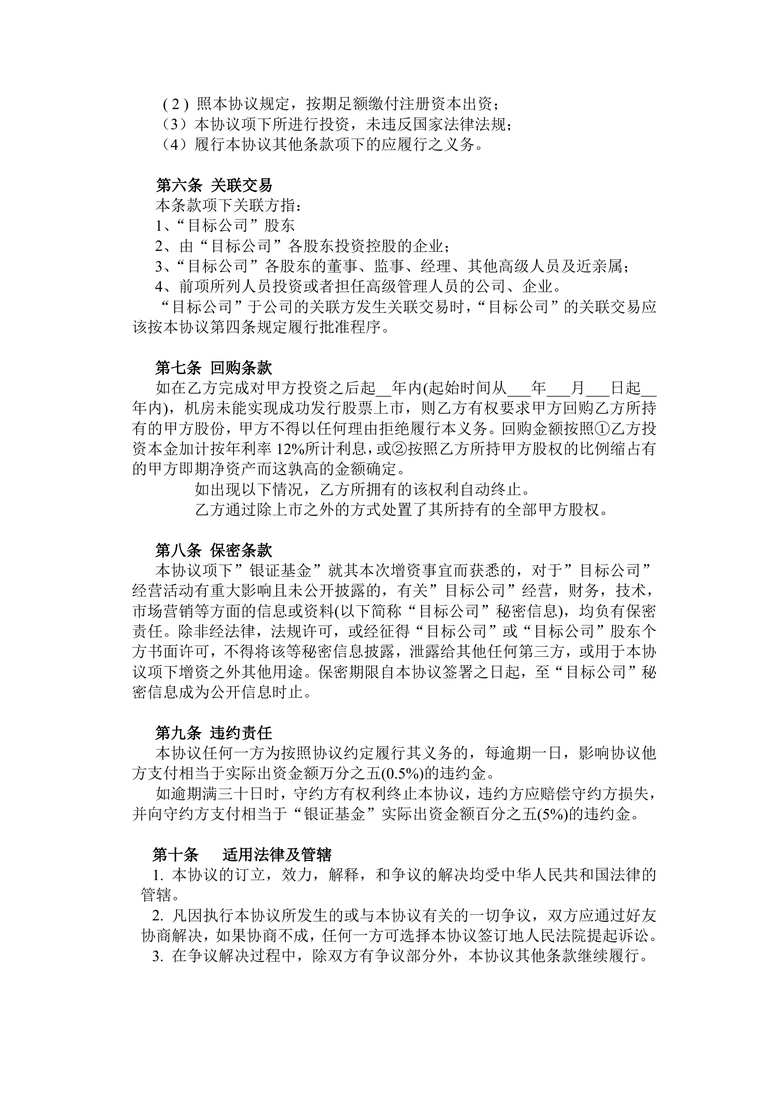 ( 2 ) 照本协议规定，按期足额缴付注册资本出资；
（3）本协议项下所进行投资，未违反国家法律法规；
（4）履行本协议其他条款项下的应履行之义务。

第六条 关联交易
本条款项下关联方指：
1、“目标公司”股东
2、由“目标公司”各股东投资控股的企业；
3、“目标公司”各股东的董事、监事、经理、其他高级人员及近亲属；
4、前项所列人员投资或者担任高级管理人员的公司、企业。
“目标公司”于公司的关联方发生关联交易时，“目标公司”的关联交易应该按本协议第四条规定履行批准程序。

第七条 回购条款
如在乙方完成对甲方投资之后起__年内(起始时间从___年___月___日起__年内)，机房未能实现成功发行股票上市，则乙方有权要求甲方回购乙方所持有的甲方股份，甲方不得以任何理由拒绝履行本义务。回购金额按照①乙方投资本金加计按年利率 12%所计利息，或②按照乙方所持甲方股权的比例缩占有的甲方即期净资产而这孰高的金额确定。
如出现以下情况，乙方所拥有的该权利自动终止。
乙方通过除上市之外的方式处置了其所持有的全部甲方股权。

第八条 保密条款
本协议项下”银证基金”就其本次增资事宜而获悉的，对于”目标公司”经营活动有重大影响且未公开披露的，有关”目标公司”经营，财务，技术，市场营销等方面的信息或资料(以下简称“目标公司”秘密信息)，均负有保密责任。除非经法律，法规许可，或经征得“目标公司”或“目标公司”股东个方书面许可，不得将该等秘密信息披露，泄露给其他任何第三方，或用于本协议项下增资之外其他用途。保密期限自本协议签署之日起，至“目标公司”秘密信息成为公开信息时止。

第九条 违约责任
本协议任何一方为按照协议约定履行其义务的，每逾期一日，影响协议他方支付相当于实际出资金额万分之五(0.5%)的违约金。
如逾期满三十日时，守约方有权利终止本协议，违约方应赔偿守约方损失，并向守约方支付相当于“银证基金”实际出资金额百分之五(5%)的违约金。

第十条 适用法律及管辖
1. 本协议的订立，效力，解释，和争议的解决均受中华人民共和国法律的管辖。
2. 凡因执行本协议所发生的或与本协议有关的一切争议，双方应通过好友协商解决，如果协商不成，任何一方可选择本协议签订地人民法院提起诉讼。
3. 在争议解决过程中，除双方有争议部分外，本协议其他条款继续履行。